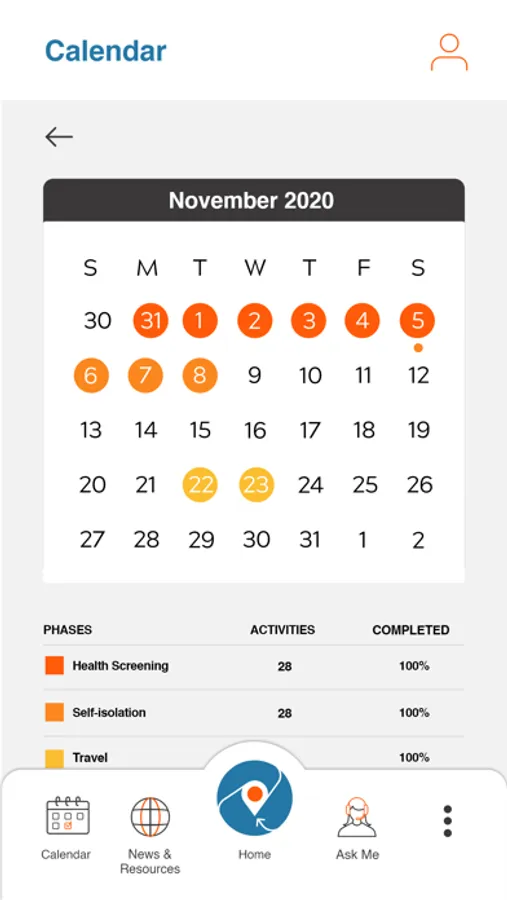 Calendar

November 2020

| S | M | T | W | T | F | S |
|---|---|---|---|---|---|---|
| 30 | 31 | 1 | 2 | 3 | 4 | 5 |
| 6 | 7 | 8 | 9 | 10 | 11 | 12 |
| 13 | 14 | 15 | 16 | 17 | 18 | 19 |
| 20 | 21 | 22 | 23 | 24 | 25 | 26 |
| 27 | 28 | 29 | 30 | 31 | 1 | 2 |

| PHASES | ACTIVITIES | COMPLETED |
|---|---|---|
| Health Screening | 28 | 100% |
| Self-isolation | 28 | 100% |
| Travel | | 100% |

Calendar
News & Resources
Home
Ask Me